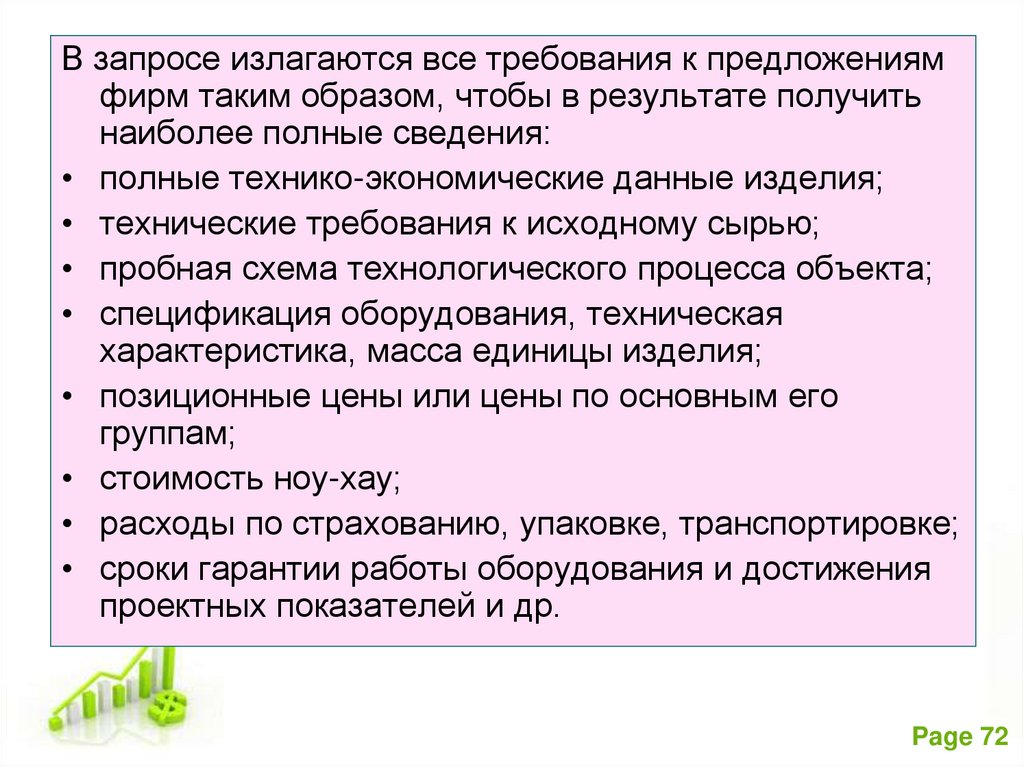 В запросе излагаются все требования к предложениям фирм таким образом, чтобы в результате получить наиболее полные сведения:

• полные технико-экономические данные изделия;
• технические требования к исходному сырью;
• пробная схема технологического процесса объекта;
• спецификация оборудования, техническая характеристика, масса единицы изделия;
• позиционные цены или цены по основным его группам;
• стоимость ноу-хау;
• расходы по страхованию, упаковке, транспортировке;
• сроки гарантии работы оборудования и достижения проектных показателей и др.

Page 72